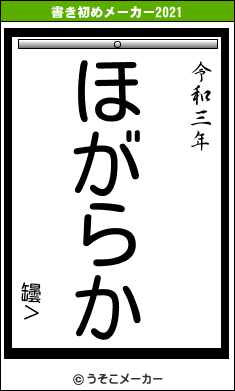 書き初めメーカー2021

令和三年

ほがらか

罎>

© うそこメーカー